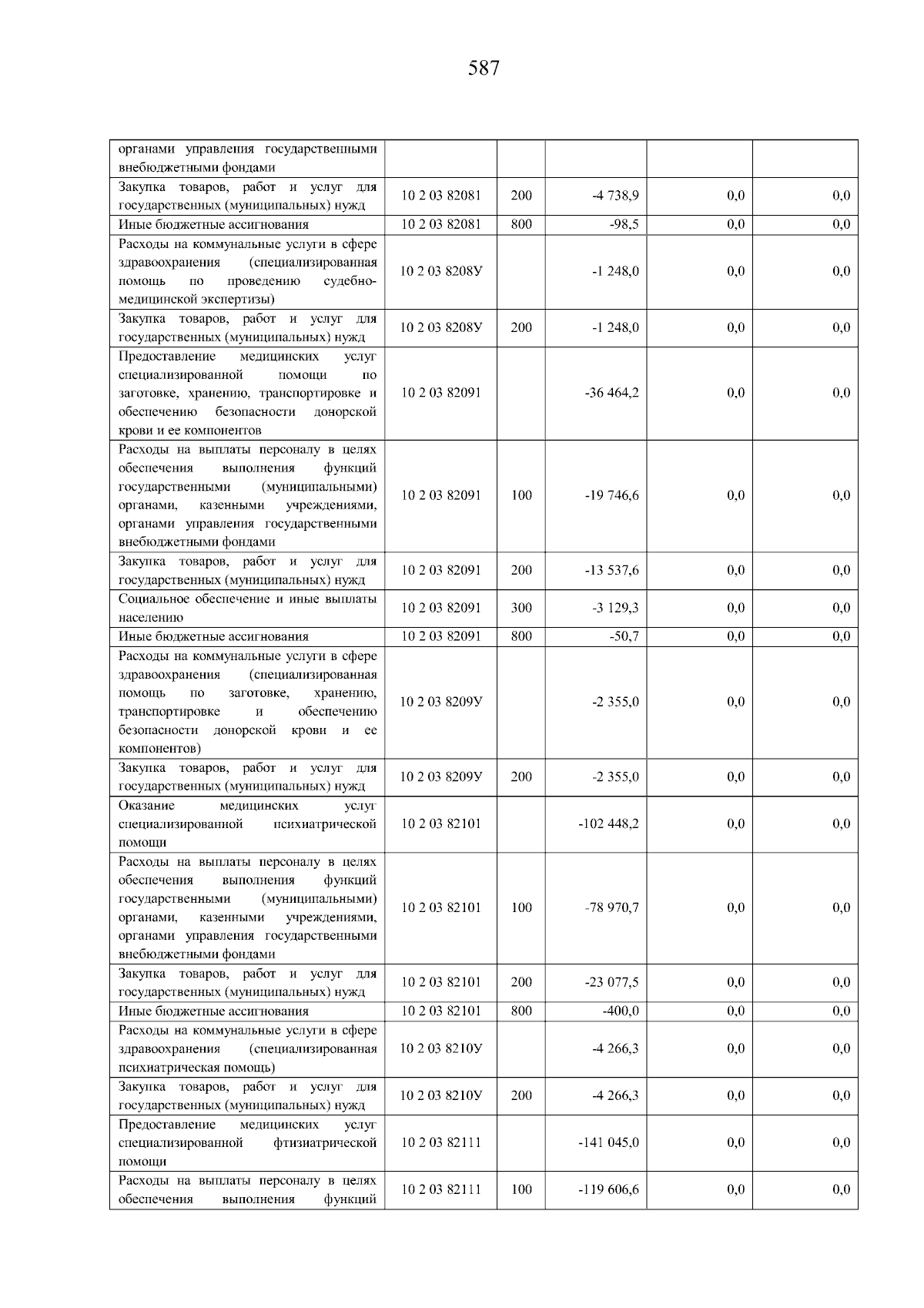 587

| органами управления государственными внебюджетными фондами | | | | | |
|---|---|---|---|---|---|
| Закупка товаров, работ и услуг для государственных (муниципальных) нужд | 10 2 03 82081 | 200 | -4 738,9 | 0,0 | 0,0 |
| Иные бюджетные ассигнования | 10 2 03 82081 | 800 | -98,5 | 0,0 | 0,0 |
| Расходы на коммунальные услуги в сфере здравоохранения (специализированная помощь по проведению судебно-медицинской экспертизы) | 10 2 03 8208У | | -1 248,0 | 0,0 | 0,0 |
| Закупка товаров, работ и услуг для государственных (муниципальных) нужд | 10 2 03 8208У | 200 | -1 248,0 | 0,0 | 0,0 |
| Предоставление медицинских услуг специализированной помощи по заготовке, хранению, транспортировке и обеспечению безопасности донорской крови и ее компонентов | 10 2 03 82091 | | -36 464,2 | 0,0 | 0,0 |
| Расходы на выплаты персоналу в целях обеспечения выполнения функций государственными (муниципальными) органами, казенными учреждениями, органами управления государственными внебюджетными фондами | 10 2 03 82091 | 100 | -19 746,6 | 0,0 | 0,0 |
| Закупка товаров, работ и услуг для государственных (муниципальных) нужд | 10 2 03 82091 | 200 | -13 537,6 | 0,0 | 0,0 |
| Социальное обеспечение и иные выплаты населению | 10 2 03 82091 | 300 | -3 129,3 | 0,0 | 0,0 |
| Иные бюджетные ассигнования | 10 2 03 82091 | 800 | -50,7 | 0,0 | 0,0 |
| Расходы на коммунальные услуги в сфере здравоохранения (специализированная помощь по заготовке, хранению, транспортировке и обеспечению безопасности донорской крови и ее компонентов) | 10 2 03 8209У | | -2 355,0 | 0,0 | 0,0 |
| Закупка товаров, работ и услуг для государственных (муниципальных) нужд | 10 2 03 8209У | 200 | -2 355,0 | 0,0 | 0,0 |
| Оказание медицинских услуг специализированной психиатрической помощи | 10 2 03 82101 | | -102 448,2 | 0,0 | 0,0 |
| Расходы на выплаты персоналу в целях обеспечения выполнения функций государственными (муниципальными) органами, казенными учреждениями, органами управления государственными внебюджетными фондами | 10 2 03 82101 | 100 | -78 970,7 | 0,0 | 0,0 |
| Закупка товаров, работ и услуг для государственных (муниципальных) нужд | 10 2 03 82101 | 200 | -23 077,5 | 0,0 | 0,0 |
| Иные бюджетные ассигнования | 10 2 03 82101 | 800 | -400,0 | 0,0 | 0,0 |
| Расходы на коммунальные услуги в сфере здравоохранения (специализированная психиатрическая помощь) | 10 2 03 8210У | | -4 266,3 | 0,0 | 0,0 |
| Закупка товаров, работ и услуг для государственных (муниципальных) нужд | 10 2 03 8210У | 200 | -4 266,3 | 0,0 | 0,0 |
| Предоставление медицинских услуг специализированной фтизиатрической помощи | 10 2 03 82111 | | -141 045,0 | 0,0 | 0,0 |
| Расходы на выплаты персоналу в целях обеспечения выполнения функций | 10 2 03 82111 | 100 | -119 606,6 | 0,0 | 0,0 |